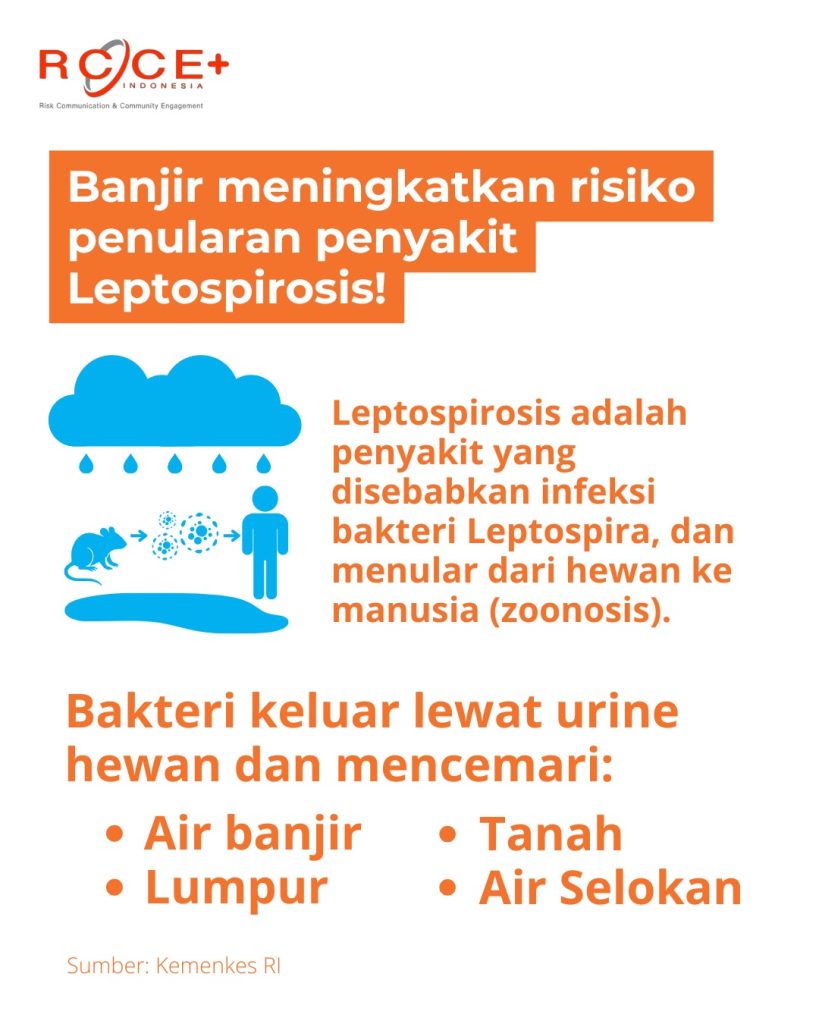 RCCE+
INDONESIA
Risk Communication & Community Engagement

Banjir meningkatkan risiko penularan penyakit Leptospirosis!

Leptospirosis adalah penyakit yang disebabkan infeksi bakteri Leptospira, dan menular dari hewan ke manusia (zoonosis).

Bakteri keluar lewat urine hewan dan mencemari:

• Air banjir
• Lumpur
• Tanah
• Air Selokan

Sumber: Kemenkes RI